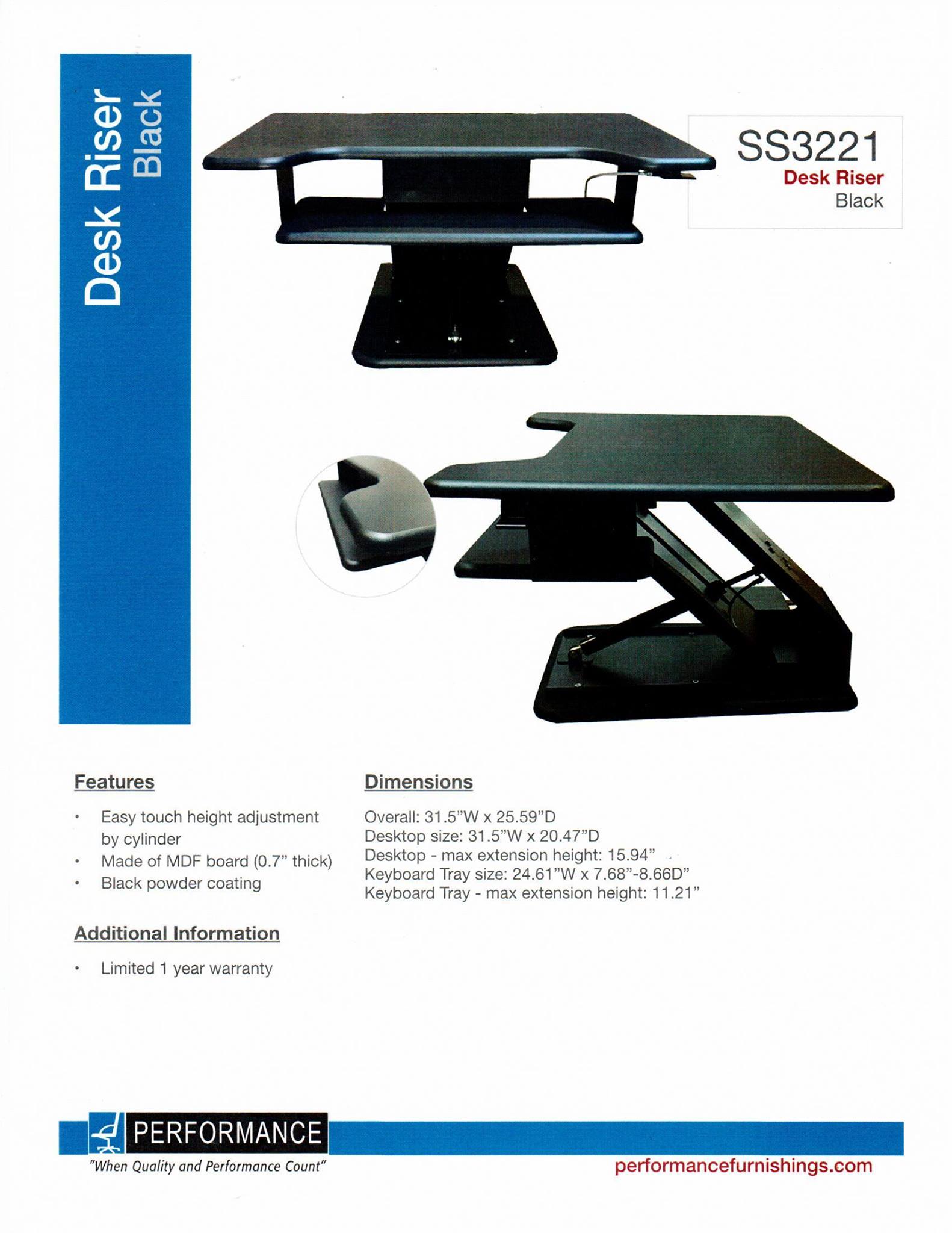 Desk Riser
Black

SS3221
Desk Riser
Black

Features

• Easy touch height adjustment by cylinder
• Made of MDF board (0.7" thick)
• Black powder coating

Additional Information

• Limited 1 year warranty

Dimensions

Overall: 31.5"W x 25.59"D
Desktop size: 31.5"W x 20.47"D
Desktop - max extension height: 15.94"
Keyboard Tray size: 24.61"W x 7.68"-8.66D"
Keyboard Tray - max extension height: 11.21"

PERFORMANCE
"When Quality and Performance Count"

performancefurnishings.com